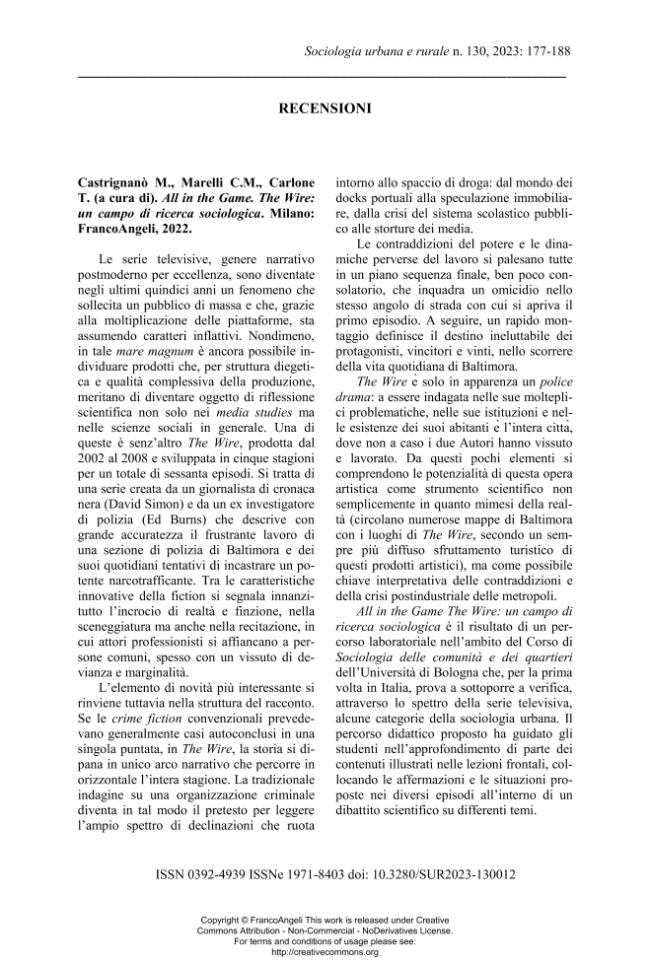 Sociologia urbana e rurale n. 130, 2023: 177-188

RECENSIONI

Castrignanò M., Marelli C.M., Carlone T. (a cura di). All in the Game. The Wire: un campo di ricerca sociologica. Milano: FrancoAngeli, 2022.

Le serie televisive, genere narrativo postmoderno per eccellenza, sono diventate negli ultimi quindici anni un fenomeno che sollecita un pubblico di massa e che, grazie alla moltiplicazione delle piattaforme, sta assumendo caratteri inflattivi. Nondimeno, in tale mare magnum è ancora possibile individuare prodotti che, per struttura diegetica e qualità complessiva della produzione, meritano di diventare oggetto di riflessione scientifica non solo nei media studies ma nelle scienze sociali in generale. Una di queste è senz'altro The Wire, prodotta dal 2002 al 2008 e sviluppata in cinque stagioni per un totale di sessanta episodi. Si tratta di una serie creata da un giornalista di cronaca nera (David Simon) e da un ex investigatore di polizia (Ed Burns) che descrive con grande accuratezza il frustrante lavoro di una sezione di polizia di Baltimora e dei suoi quotidiani tentativi di incastrare un potente narcotrafficante. Tra le caratteristiche innovative della fiction si segnala innanzitutto l'incrocio di realtà e finzione, nella sceneggiatura ma anche nella recitazione, in cui attori professionisti si affiancano a persone comuni, spesso con un vissuto di devianza e marginalità.

L'elemento di novità più interessante si rinviene tuttavia nella struttura del racconto. Se le crime fiction convenzionali prevedevano generalmente casi autoconclusi in una singola puntata, in The Wire, la storia si dipana in unico arco narrativo che percorre in orizzontale l'intera stagione. La tradizionale indagine su una organizzazione criminale diventa in tal modo il pretesto per leggere l'ampio spettro di declinazioni che ruota intorno allo spaccio di droga: dal mondo dei docks portuali alla speculazione immobiliare, dalla crisi del sistema scolastico pubblico alle storture dei media.

Le contraddizioni del potere e le dinamiche perverse del lavoro si palesano tutte in un piano sequenza finale, ben poco consolatorio, che inquadra un omicidio nello stesso angolo di strada con cui si apriva il primo episodio. A seguire, un rapido montaggio definisce il destino ineluttabile dei protagonisti, vincitori e vinti, nello scorrere della vita quotidiana di Baltimora.

The Wire è solo in apparenza un police drama: a essere indagata nelle sue molteplici problematiche, nelle sue istituzioni e nelle esistenze dei suoi abitanti è l'intera città, dove non a caso i due Autori hanno vissuto e lavorato. Da questi pochi elementi si comprendono le potenzialità di questa opera artistica come strumento scientifico non semplicemente in quanto mimesi della realtà (circolano numerose mappe di Baltimora con i luoghi di The Wire, secondo un sempre più diffuso sfruttamento turistico di questi prodotti artistici), ma come possibile chiave interpretativa delle contraddizioni e della crisi postindustriale delle metropoli.

All in the Game The Wire: un campo di ricerca sociologica è il risultato di un percorso laboratoriale nell'ambito del Corso di Sociologia delle comunità e dei quartieri dell'Università di Bologna che, per la prima volta in Italia, prova a sottoporre a verifica, attraverso lo spettro della serie televisiva, alcune categorie della sociologia urbana. Il percorso didattico proposto ha guidato gli studenti nell'approfondimento di parte dei contenuti illustrati nelle lezioni frontali, collocando le affermazioni e le situazioni proposte nei diversi episodi all'interno di un dibattito scientifico su differenti temi.

ISSN 0392-4939 ISSNe 1971-8403 doi: 10.3280/SUR2023-130012

Copyright © FrancoAngeli This work is released under Creative Commons Attribution - Non-Commercial - NoDerivatives License. For terms and conditions of usage please see: http://creativecommons.org